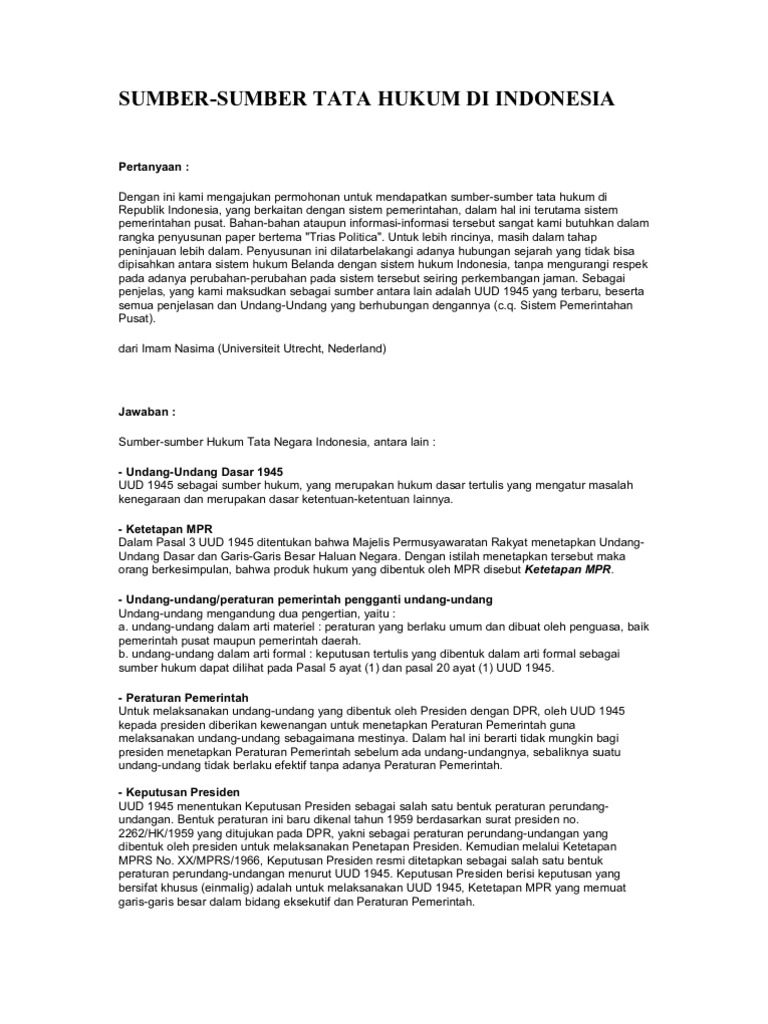 SUMBER-SUMBER TATA HUKUM DI INDONESIA

Pertanyaan :

Dengan ini kami mengajukan permohonan untuk mendapatkan sumber-sumber tata hukum di Republik Indonesia, yang berkaitan dengan sistem pemerintahan, dalam hal ini terutama sistem pemerintahan pusat. Bahan-bahan ataupun informasi-informasi tersebut sangat kami butuhkan dalam rangka penyusunan paper bertema "Trias Politica". Untuk lebih rincinya, masih dalam tahap peninjauan lebih dalam. Penyusunan ini dilatarbelakangi adanya hubungan sejarah yang tidak bisa dipisahkan antara sistem hukum Belanda dengan sistem hukum Indonesia, tanpa mengurangi respek pada adanya perubahan-perubahan pada sistem tersebut seiring perkembangan jaman. Sebagai penjelas, yang kami maksudkan sebagai sumber antara lain adalah UUD 1945 yang terbaru, beserta semua penjelasan dan Undang-Undang yang berhubungan dengannya (c.q. Sistem Pemerintahan Pusat).

dari Imam Nasima (Universiteit Utrecht, Nederland)

Jawaban :

Sumber-sumber Hukum Tata Negara Indonesia, antara lain :

- Undang-Undang Dasar 1945
UUD 1945 sebagai sumber hukum, yang merupakan hukum dasar tertulis yang mengatur masalah kenegaraan dan merupakan dasar ketentuan-ketentuan lainnya.

- Ketetapan MPR
Dalam Pasal 3 UUD 1945 ditentukan bahwa Majelis Permusyawaratan Rakyat menetapkan Undang-Undang Dasar dan Garis-Garis Besar Haluan Negara. Dengan istilah menetapkan tersebut maka orang berkesimpulan, bahwa produk hukum yang dibentuk oleh MPR disebut Ketetapan MPR.

- Undang-undang/peraturan pemerintah pengganti undang-undang
Undang-undang mengandung dua pengertian, yaitu :
a. undang-undang dalam arti materiel : peraturan yang berlaku umum dan dibuat oleh penguasa, baik pemerintah pusat maupun pemerintah daerah.
b. undang-undang dalam arti formal : keputusan tertulis yang dibentuk dalam arti formal sebagai sumber hukum dapat dilihat pada Pasal 5 ayat (1) dan pasal 20 ayat (1) UUD 1945.

- Peraturan Pemerintah
Untuk melaksanakan undang-undang yang dibentuk oleh Presiden dengan DPR, oleh UUD 1945 kepada presiden diberikan kewenangan untuk menetapkan Peraturan Pemerintah guna melaksanakan undang-undang sebagaimana mestinya. Dalam hal ini berarti tidak mungkin bagi presiden menetapkan Peraturan Pemerintah sebelum ada undang-undangnya, sebaliknya suatu undang-undang tidak berlaku efektif tanpa adanya Peraturan Pemerintah.

- Keputusan Presiden
UUD 1945 menentukan Keputusan Presiden sebagai salah satu bentuk peraturan perundang-undangan. Bentuk peraturan ini baru dikenal tahun 1959 berdasarkan surat presiden no. 2262/HK/1959 yang ditujukan pada DPR, yakni sebagai peraturan perundang-undangan yang dibentuk oleh presiden untuk melaksanakan Penetapan Presiden. Kemudian melalui Ketetapan MPRS No. XX/MPRS/1966, Keputusan Presiden resmi ditetapkan sebagai salah satu bentuk peraturan perundang-undangan menurut UUD 1945. Keputusan Presiden berisi keputusan yang bersifat khusus (einmalig) adalah untuk melaksanakan UUD 1945, Ketetapan MPR yang memuat garis-garis besar dalam bidang eksekutif dan Peraturan Pemerintah.